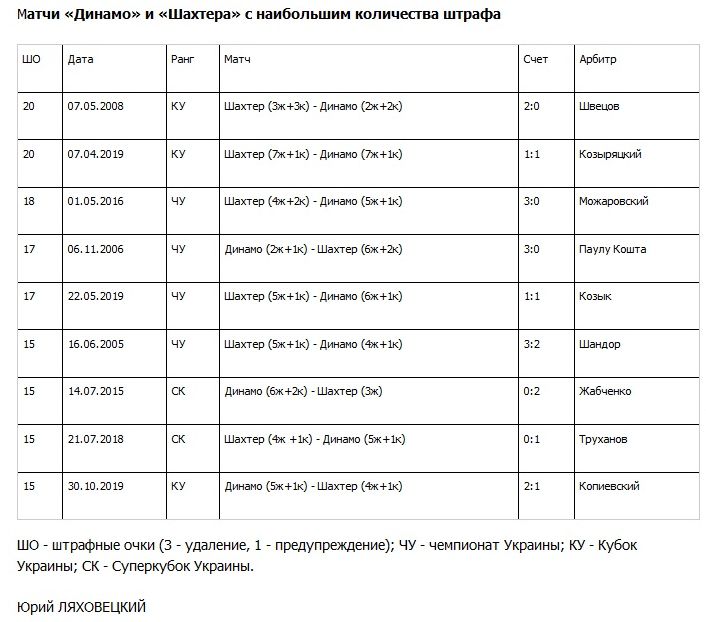 Матчи «Динамо» и «Шахтера» с наибольшим количества штрафа

| ШО | Дата | Ранг | Матч | Счет | Арбитр |
|---|---|---|---|---|---|
| 20 | 07.05.2008 | КУ | Шахтер (3ж+3к) - Динамо (2ж+2к) | 2:0 | Швецов |
| 20 | 07.04.2019 | КУ | Шахтер (7ж+1к) - Динамо (7ж+1к) | 1:1 | Козыряцкий |
| 18 | 01.05.2016 | ЧУ | Шахтер (4ж+2к) - Динамо (5ж+1к) | 3:0 | Можаровский |
| 17 | 06.11.2006 | ЧУ | Динамо (2ж+1к) - Шахтер (6ж+2к) | 3:0 | Паулу Кошта |
| 17 | 22.05.2019 | ЧУ | Шахтер (5ж+1к) - Динамо (6ж+1к) | 1:1 | Козык |
| 15 | 16.06.2005 | ЧУ | Шахтер (5ж+1к) - Динамо (4ж+1к) | 3:2 | Шандор |
| 15 | 14.07.2015 | СК | Динамо (6ж+2к) - Шахтер (3ж) | 0:2 | Жабченко |
| 15 | 21.07.2018 | СК | Шахтер (4ж +1к) - Динамо (5ж+1к) | 0:1 | Труханов |
| 15 | 30.10.2019 | КУ | Динамо (5ж+1к) - Шахтер (4ж+1к) | 2:1 | Копиевский |

ШО - штрафные очки (3 - удаление, 1 - предупреждение); ЧУ - чемпионат Украины; КУ - Кубок Украины; СК - Суперкубок Украины.

Юрий ЛЯХОВЕЦКИЙ